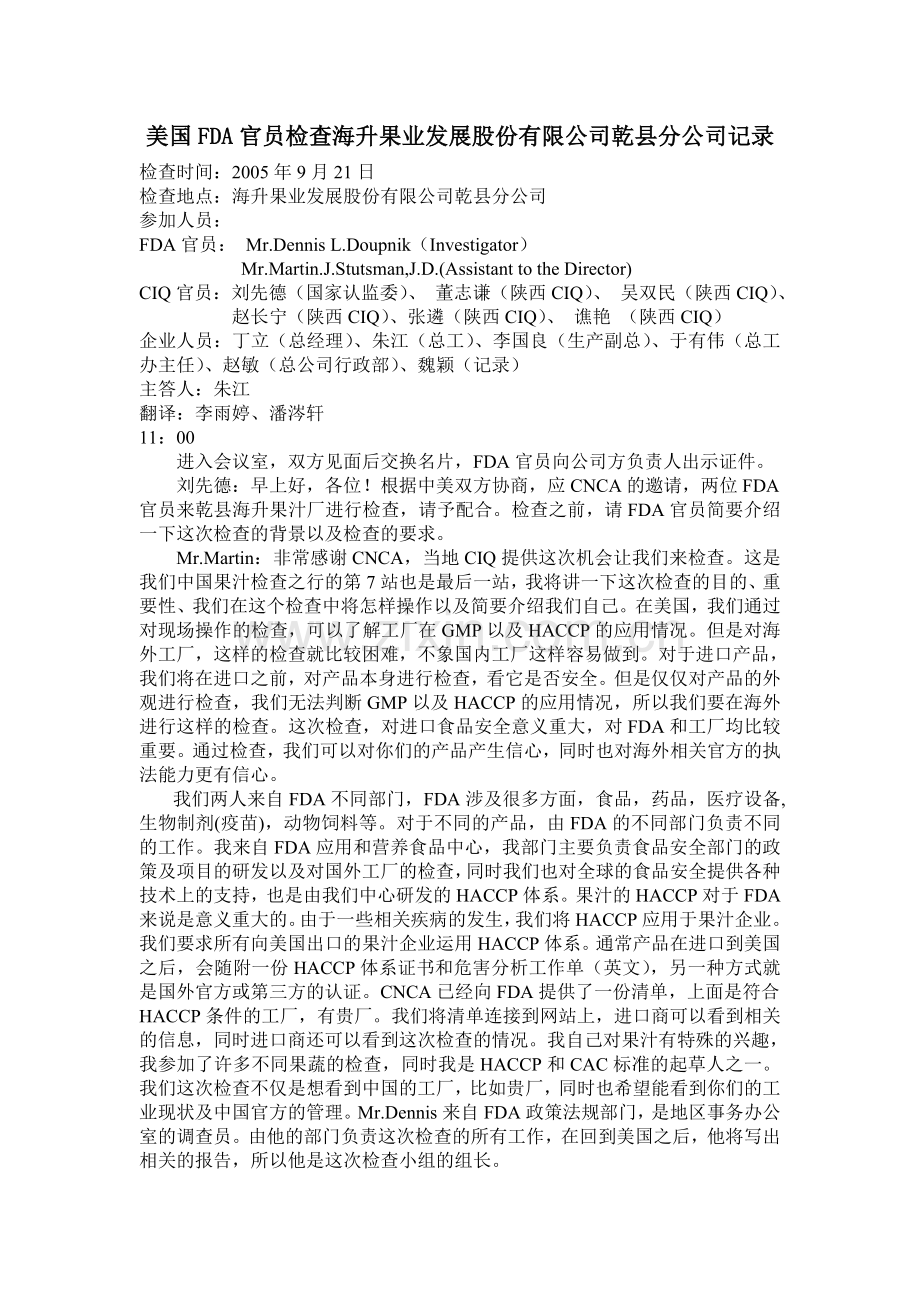 美国FDA官员检查海升果业发展股份有限公司乾县分公司记录

检查时间：2005年9月21日
检查地点：海升果业发展股份有限公司乾县分公司
参加人员：
FDA官员： Mr.Dennis L.Doupnik（Investigator）
Mr.Martin.J.Stutsman,J.D.(Assistant to the Director)
CIQ官员：刘先德（国家认监委）、 董志谦（陕西CIQ）、 吴双民（陕西CIQ）、赵长宁（陕西CIQ）、张遴（陕西CIQ）、 谯艳 （陕西CIQ）
企业人员：丁立（总经理）、朱江（总工）、李国良（生产副总）、于有伟（总工办主任）、赵敏（总公司行政部）、魏颖（记录）
主答人：朱江
翻译：李雨婷、潘涔轩
11：00

进入会议室，双方见面后交换名片，FDA官员向公司方负责人出示证件。

刘先德：早上好，各位！根据中美双方协商，应CNCA的邀请，两位FDA官员来乾县海升果汁厂进行检查，请予配合。检查之前，请FDA官员简要介绍一下这次检查的背景以及检查的要求。

Mr.Martin：非常感谢CNCA，当地CIQ提供这次机会让我们来检查。这是我们中国果汁检查之行的第7站也是最后一站，我将讲一下这次检查的目的、重要性、我们在这个检查中将怎样操作以及简要介绍我们自己。在美国，我们通过对现场操作的检查，可以了解工厂在GMP以及HACCP的应用情况。但是对海外工厂，这样的检查就比较困难，不象国内工厂这样容易做到。对于进口产品，我们将在进口之前，对产品本身进行检查，看它是否安全。但是仅仅对产品的外观进行检查，我们无法判断GMP以及HACCP的应用情况，所以我们要在海外进行这样的检查。这次检查，对进口食品安全意义重大，对FDA和工厂均比较重要。通过检查，我们可以对你们的产品产生信心，同时也对海外相关官方的执法能力更有信心。

我们两人来自FDA不同部门，FDA涉及很多方面，食品，药品，医疗设备,生物制剂(疫苗)，动物饲料等。对于不同的产品，由FDA的不同部门负责不同的工作。我来自FDA应用和营养食品中心，我部门主要负责食品安全部门的政策及项目的研发以及对国外工厂的检查，同时我们也对全球的食品安全提供各种技术上的支持，也是由我们中心研发的HACCP体系。果汁的HACCP对于FDA来说是意义重大的。由于一些相关疾病的发生，我们将HACCP应用于果汁企业。我们要求所有向美国出口的果汁企业运用HACCP体系。通常产品在进口到美国之后，会随附一份HACCP体系证书和危害分析工作单（英文），另一种方式就是国外官方或第三方的认证。CNCA已经向FDA提供了一份清单，上面是符合HACCP条件的工厂，有贵厂。我们将清单连接到网站上，进口商可以看到相关的信息，同时进口商还可以看到这次检查的情况。我自己对果汁有特殊的兴趣，我参加了许多不同果蔬的检查，同时我是HACCP和CAC标准的起草人之一。我们这次检查不仅是想看到中国的工厂，比如贵厂，同时也希望能看到你们的工业现状及中国官方的管理。Mr.Dennis来自FDA政策法规部门，是地区事务办公室的调查员。由他的部门负责这次检查的所有工作，在回到美国之后，他将写出相关的报告，所以他是这次检查小组的组长。